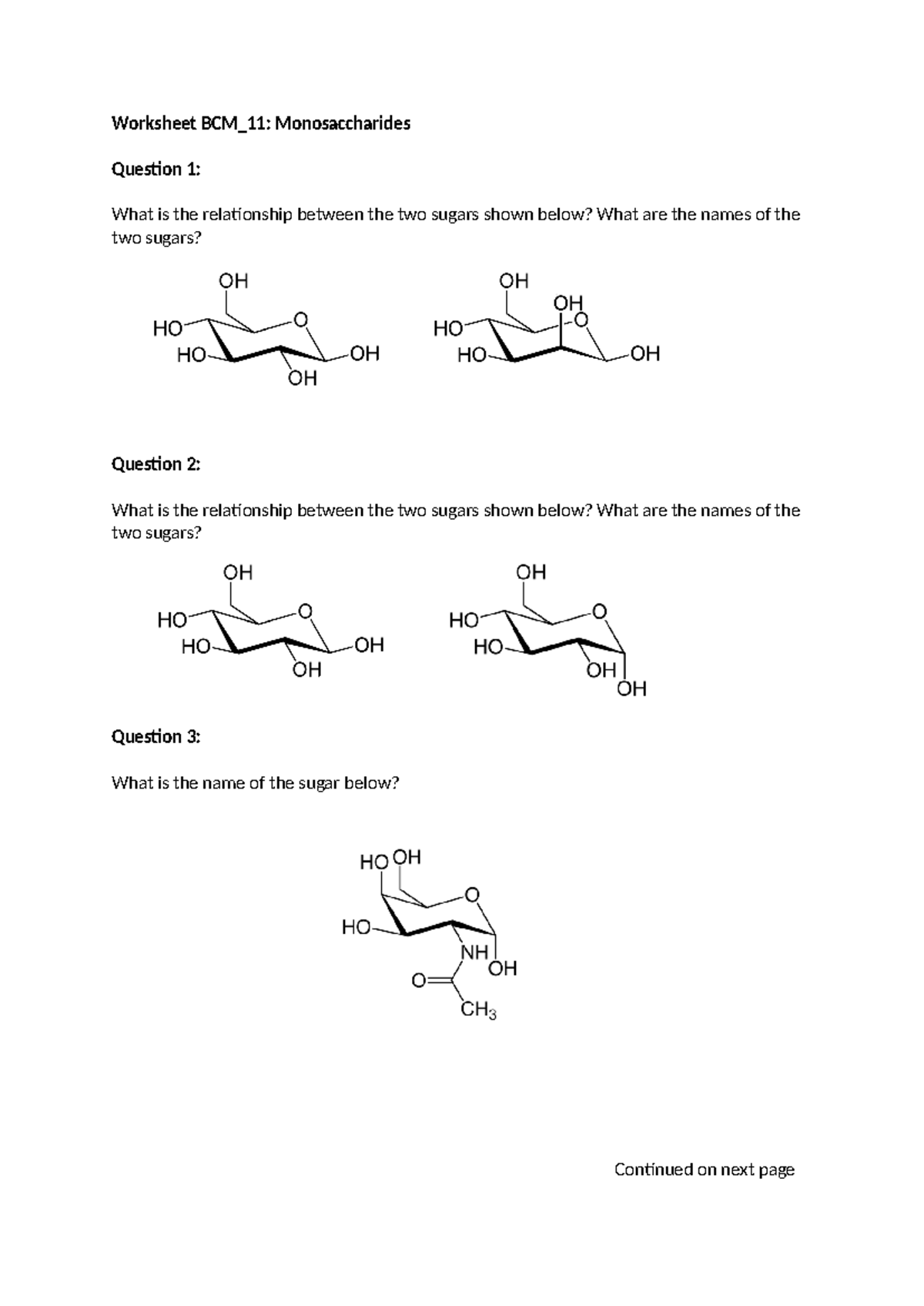 Worksheet BCM_11: Monosaccharides

Question 1:

What is the relationship between the two sugars shown below? What are the names of the two sugars?

OH
HO
O
HO
OH
OH

OH
OH
HO
O
HO
OH

Question 2:

What is the relationship between the two sugars shown below? What are the names of the two sugars?

OH
HO
O
HO
OH
OH

OH
HO
O
HO
OH
OH

Question 3:

What is the name of the sugar below?

HO OH
O
HO
NH
OH
O
$CH_3$

Continued on next page